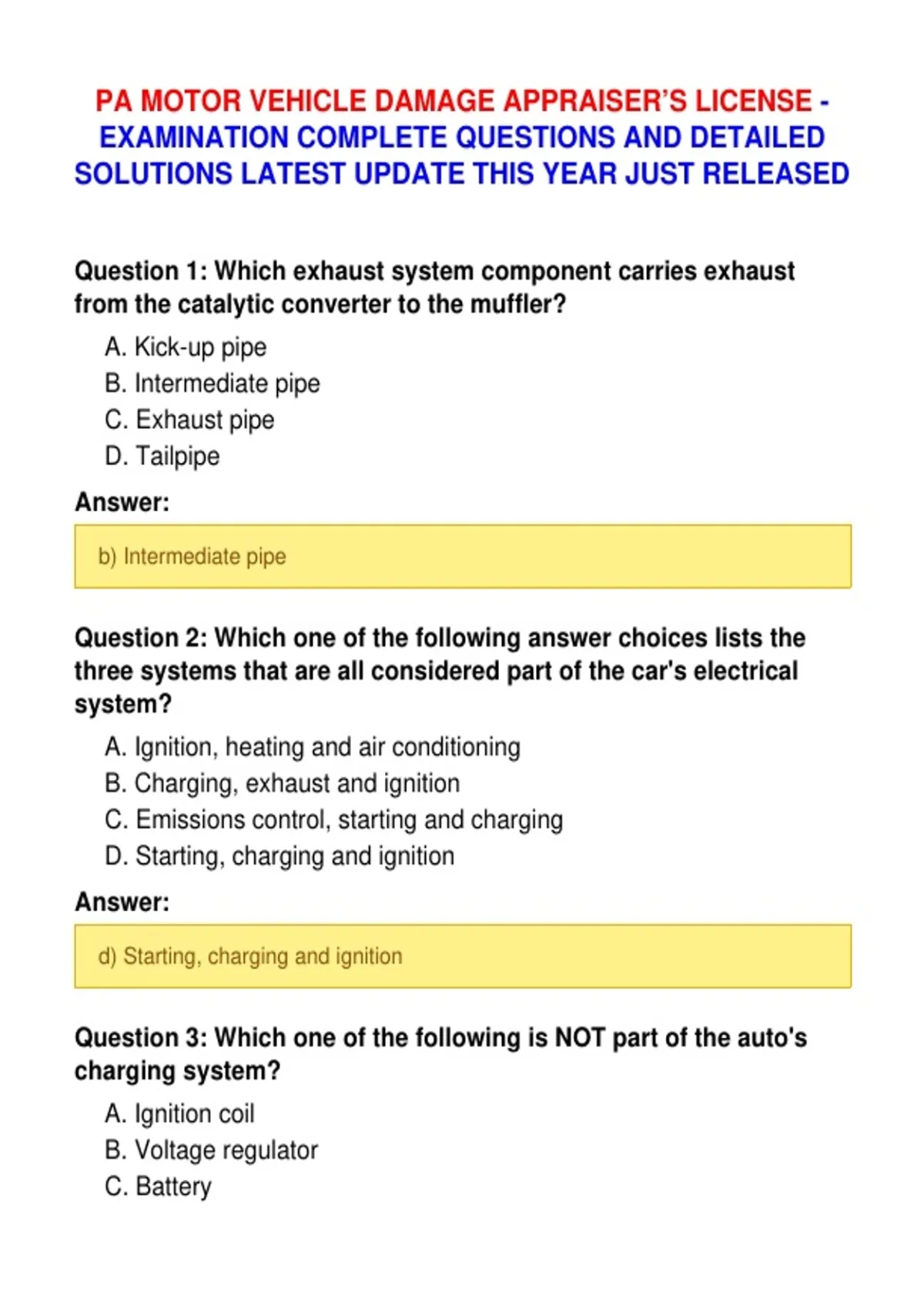 PA MOTOR VEHICLE DAMAGE APPRAISER'S LICENSE - EXAMINATION COMPLETE QUESTIONS AND DETAILED SOLUTIONS LATEST UPDATE THIS YEAR JUST RELEASED

Question 1: Which exhaust system component carries exhaust from the catalytic converter to the muffler?

A. Kick-up pipe
B. Intermediate pipe
C. Exhaust pipe
D. Tailpipe

Answer:

b) Intermediate pipe

Question 2: Which one of the following answer choices lists the three systems that are all considered part of the car's electrical system?

A. Ignition, heating and air conditioning
B. Charging, exhaust and ignition
C. Emissions control, starting and charging
D. Starting, charging and ignition

Answer:

d) Starting, charging and ignition

Question 3: Which one of the following is NOT part of the auto's charging system?

A. Ignition coil
B. Voltage regulator
C. Battery